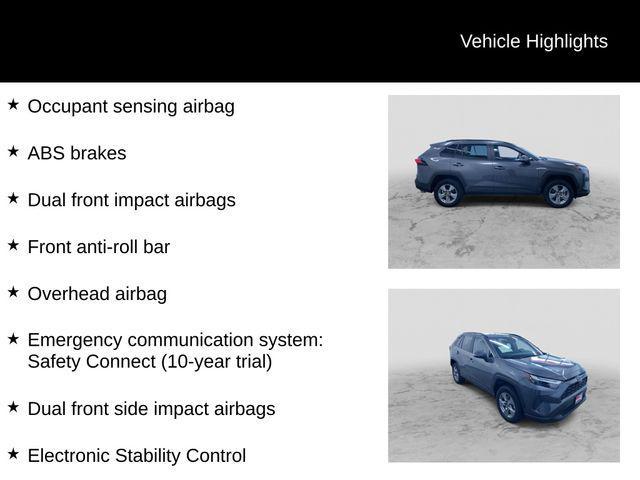 Vehicle Highlights

★ Occupant sensing airbag

★ ABS brakes

★ Dual front impact airbags

★ Front anti-roll bar

★ Overhead airbag

★ Emergency communication system: Safety Connect (10-year trial)

★ Dual front side impact airbags

★ Electronic Stability Control